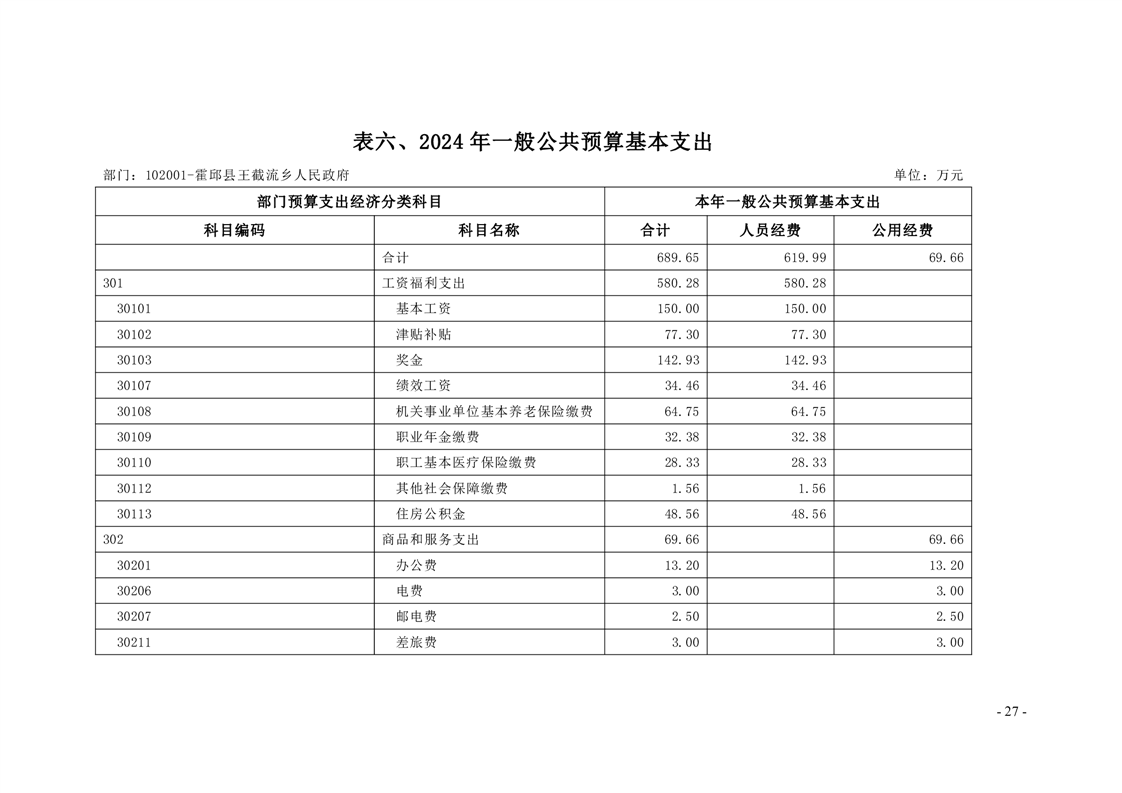 表六、2024年一般公共预算基本支出

部门：102001-霍邱县王截流乡人民政府

单位：万元

| 部门预算支出经济分类科目 | | 本年一般公共预算基本支出 | | |
|---|---|---|---|---|
| 科目编码 | 科目名称 | 合计 | 人员经费 | 公用经费 |
| | 合计 | 689.65 | 619.99 | 69.66 |
| 301 | 工资福利支出 | 580.28 | 580.28 | |
| 30101 | 基本工资 | 150.00 | 150.00 | |
| 30102 | 津贴补贴 | 77.30 | 77.30 | |
| 30103 | 奖金 | 142.93 | 142.93 | |
| 30107 | 绩效工资 | 34.46 | 34.46 | |
| 30108 | 机关事业单位基本养老保险缴费 | 64.75 | 64.75 | |
| 30109 | 职业年金缴费 | 32.38 | 32.38 | |
| 30110 | 职工基本医疗保险缴费 | 28.33 | 28.33 | |
| 30112 | 其他社会保障缴费 | 1.56 | 1.56 | |
| 30113 | 住房公积金 | 48.56 | 48.56 | |
| 302 | 商品和服务支出 | 69.66 | | 69.66 |
| 30201 | 办公费 | 13.20 | | 13.20 |
| 30206 | 电费 | 3.00 | | 3.00 |
| 30207 | 邮电费 | 2.50 | | 2.50 |
| 30211 | 差旅费 | 3.00 | | 3.00 |

- 27 -